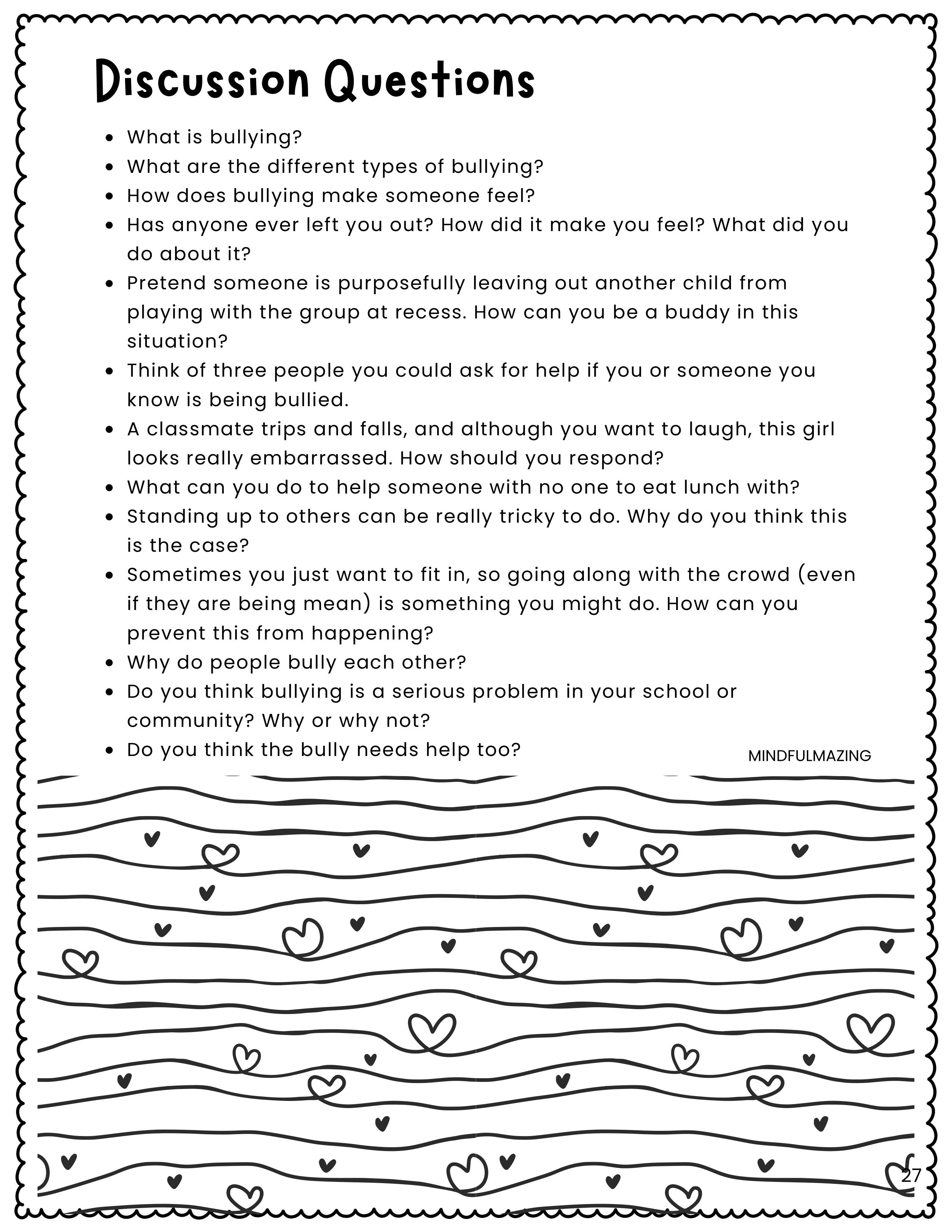 Discussion Questions

- What is bullying?
- What are the different types of bullying?
- How does bullying make someone feel?
- Has anyone ever left you out? How did it make you feel? What did you do about it?
- Pretend someone is purposefully leaving out another child from playing with the group at recess. How can you be a buddy in this situation?
- Think of three people you could ask for help if you or someone you know is being bullied.
- A classmate trips and falls, and although you want to laugh, this girl looks really embarrassed. How should you respond?
- What can you do to help someone with no one to eat lunch with?
- Standing up to others can be really tricky to do. Why do you think this is the case?
- Sometimes you just want to fit in, so going along with the crowd (even if they are being mean) is something you might do. How can you prevent this from happening?
- Why do people bully each other?
- Do you think bullying is a serious problem in your school or community? Why or why not?
- Do you think the bully needs help too?

MINDFULMAZING

27